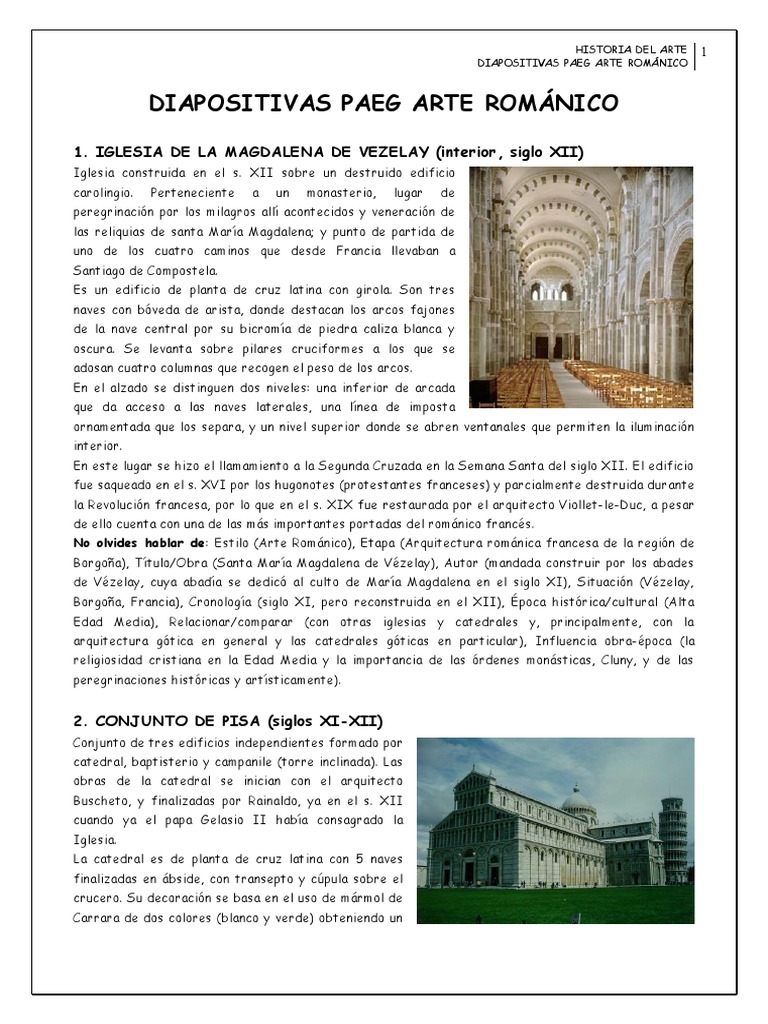 HISTORIA DEL ARTE
DIAPOSITIVAS PAEG ARTE ROMÁNICO
1

DIAPOSITIVAS PAEG ARTE ROMÁNICO

1. IGLESIA DE LA MAGDALENA DE VEZELAY (interior, siglo XII)

Iglesia construida en el s. XII sobre un destruido edificio carolingio. Perteneciente a un monasterio, lugar de peregrinación por los milagros allí acontecidos y veneración de las reliquias de santa María Magdalena; y punto de partida de uno de los cuatro caminos que desde Francia llevaban a Santiago de Compostela.

Es un edificio de planta de cruz latina con girola. Son tres naves con bóveda de arista, donde destacan los arcos fajones de la nave central por su bicromía de piedra caliza blanca y oscura. Se levanta sobre pilares cruciformes a los que se adosan cuatro columnas que recogen el peso de los arcos.

En el alzado se distinguen dos niveles: una inferior de arcada que da acceso a las naves laterales, una línea de imposta ornamentada que los separa, y un nivel superior donde se abren ventanales que permiten la iluminación interior.

En este lugar se hizo el llamamiento a la Segunda Cruzada en la Semana Santa del siglo XII. El edificio fue saqueado en el s. XVI por los hugonotes (protestantes franceses) y parcialmente destruida durante la Revolución francesa, por lo que en el s. XIX fue restaurada por el arquitecto Viollet-le-Duc, a pesar de ello cuenta con una de las más importantes portadas del románico francés.

No olvides hablar de: Estilo (Arte Románico), Etapa (Arquitectura románica francesa de la región de Borgoña), Título/Obra (Santa María Magdalena de Vézelay), Autor (mandada construir por los abades de Vézelay, cuya abadía se dedicó al culto de María Magdalena en el siglo XI), Situación (Vézelay, Borgoña, Francia), Cronología (siglo XI, pero reconstruida en el XII), Época histórica/cultural (Alta Edad Media), Relacionar/comparar (con otras iglesias y catedrales y, principalmente, con la arquitectura gótica en general y las catedrales góticas en particular), Influencia obra-época (la religiosidad cristiana en la Edad Media y la importancia de las órdenes monásticas, Cluny, y de las peregrinaciones históricas y artísticamente).

2. CONJUNTO DE PISA (siglos XI-XII)

Conjunto de tres edificios independientes formado por catedral, baptisterio y campanile (torre inclinada). Las obras de la catedral se inician con el arquitecto Buscheto, y finalizadas por Rainaldo, ya en el s. XII cuando ya el papa Gelasio II había consagrado la Iglesia.

La catedral es de planta de cruz latina con 5 naves finalizadas en ábside, con transepto y cúpula sobre el crucero. Su decoración se basa en el uso de mármol de Carrara de dos colores (blanco y verde) obteniendo un